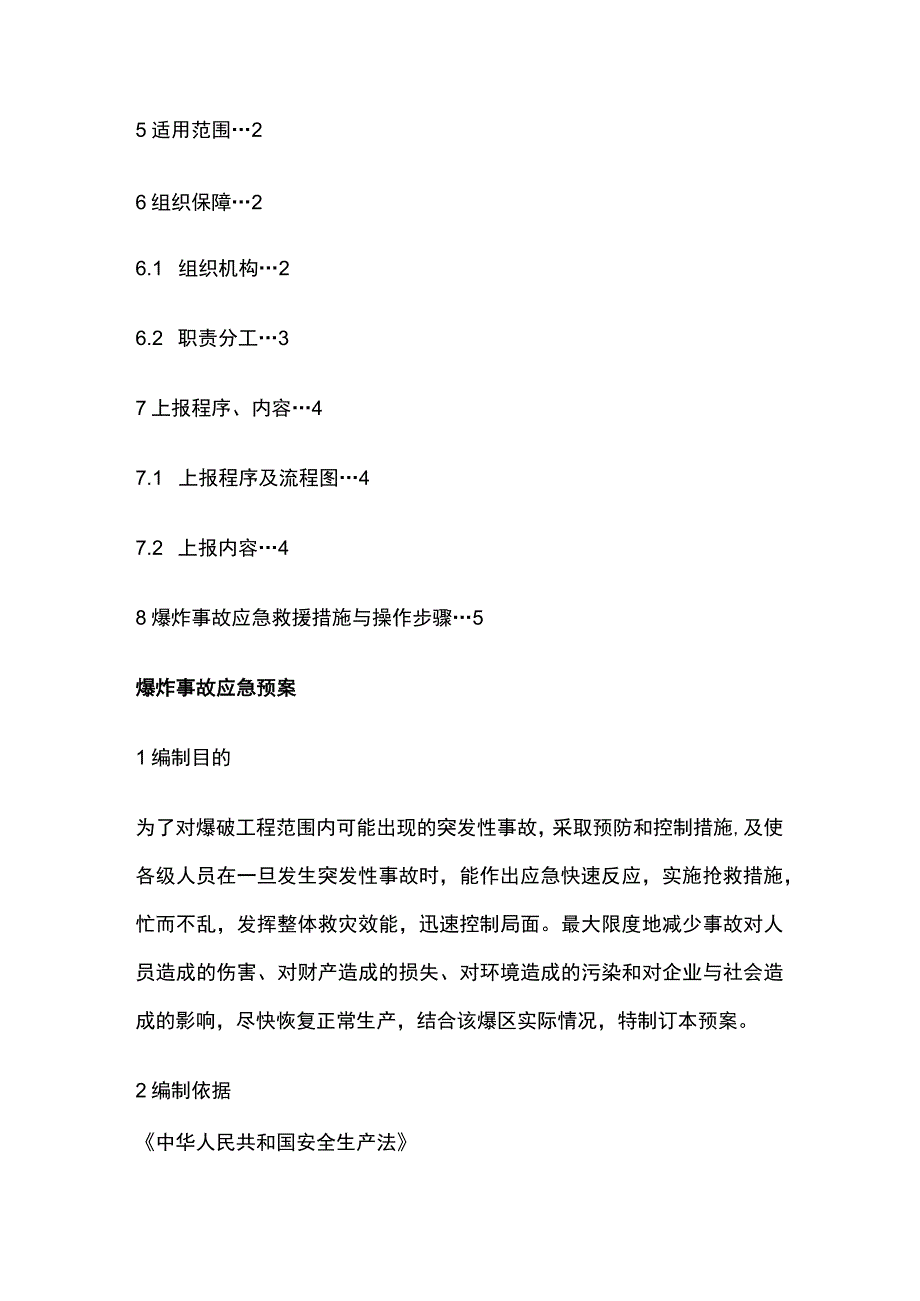 5 适用范围…2

6 组织保障…2

6.1 组织机构…2

6.2 职责分工…3

7 上报程序、内容…4

7.1 上报程序及流程图…4

7.2 上报内容…4

8 爆炸事故应急救援措施与操作步骤…5

爆炸事故应急预案

1 编制目的

为了对爆破工程范围内可能出现的突发性事故，采取预防和控制措施，及使各级人员在一旦发生突发性事故时，能作出应急快速反应，实施抢救措施，忙而不乱，发挥整体救灾效能，迅速控制局面。最大限度地减少事故对人员造成的伤害、对财产造成的损失、对环境造成的污染和对企业与社会造成的影响，尽快恢复正常生产，结合该爆区实际情况，特制订本预案。

2 编制依据

《中华人民共和国安全生产法》